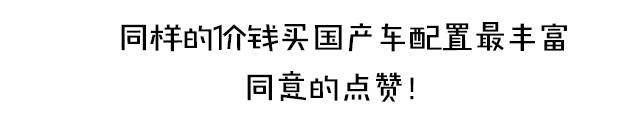 同样的价钱买国产车配置最丰富
同意的点赞！